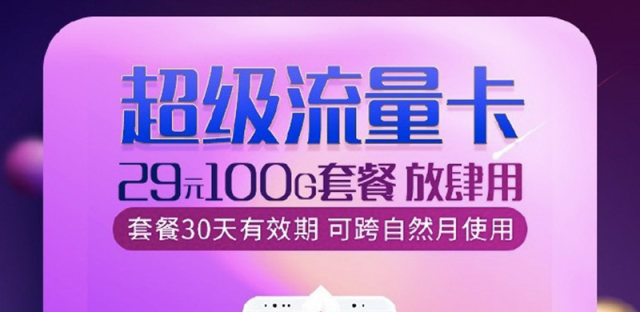 超级流量卡

29元100G套餐 放肆用

套餐30天有效期 可跨自然月使用